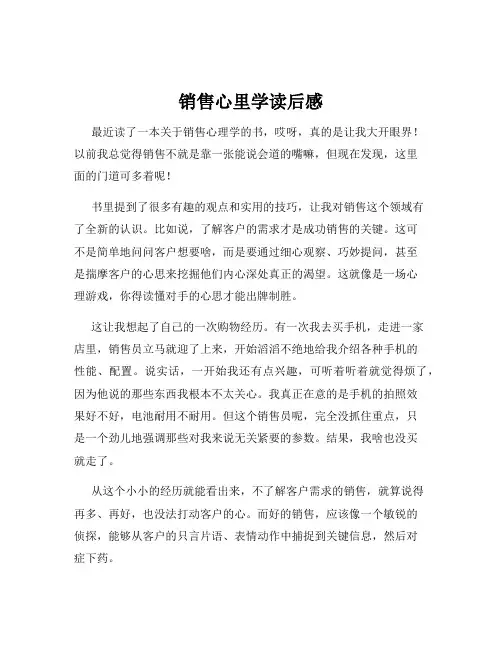 销售心里学读后感

最近读了一本关于销售心理学的书，哎呀，真的是让我大开眼界！以前我总觉得销售不就是靠一张能说会道的嘴嘛，但现在发现，这里面的门道可多着呢！

书里提到了很多有趣的观点和实用的技巧，让我对销售这个领域有了全新的认识。比如说，了解客户的需求才是成功销售的关键。这可不是简单地问问客户想要啥，而是要通过细心观察、巧妙提问，甚至是揣摩客户的心思来挖掘他们内心深处真正的渴望。这就像是一场心理游戏，你得读懂对手的心思才能出牌制胜。

这让我想起了自己的一次购物经历。有一次我去买手机，走进一家店里，销售员立马就迎了上来，开始滔滔不绝地给我介绍各种手机的性能、配置。说实话，一开始我还有点兴趣，可听着听着就觉得烦了，因为他说的那些东西我根本不太关心。我真正在意的是手机的拍照效果好不好，电池耐用不耐用。但这个销售员呢，完全没抓住重点，只是一个劲儿地强调那些对我来说无关紧要的参数。结果，我啥也没买就走了。

从这个小小的经历就能看出来，不了解客户需求的销售，就算说得再多、再好，也没法打动客户的心。而好的销售，应该像一个敏锐的侦探，能够从客户的只言片语、表情动作中捕捉到关键信息，然后对症下药。